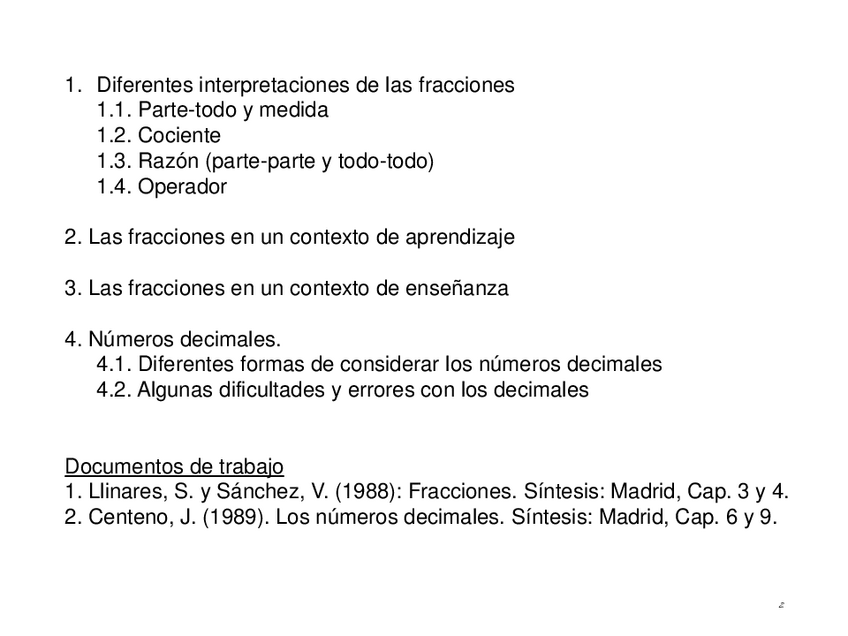 1. Diferentes interpretaciones de las fracciones
1.1. Parte-todo y medida
1.2. Cociente
1.3. Razón (parte-parte y todo-todo)
1.4. Operador

2. Las fracciones en un contexto de aprendizaje

3. Las fracciones en un contexto de enseñanza

4. Números decimales.
4.1. Diferentes formas de considerar los números decimales
4.2. Algunas dificultades y errores con los decimales

Documentos de trabajo
1. Llinares, S. y Sánchez, V. (1988): Fracciones. Síntesis: Madrid, Cap. 3 y 4.
2. Centeno, J. (1989). Los números decimales. Síntesis: Madrid, Cap. 6 y 9.

2